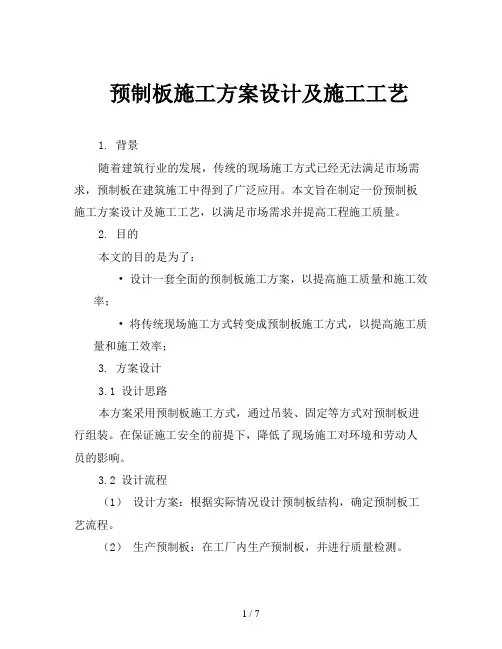 预制板施工方案设计及施工工艺

1. 背景

随着建筑行业的发展，传统的现场施工方式已经无法满足市场需求，预制板在建筑施工中得到了广泛应用。本文旨在制定一份预制板施工方案设计及施工工艺，以满足市场需求并提高工程施工质量。

2. 目的

本文的目的是为了：

• 设计一套全面的预制板施工方案，以提高施工质量和施工效率；

• 将传统现场施工方式转变成预制板施工方式，以提高施工质量和施工效率；

3. 方案设计

3.1 设计思路

本方案采用预制板施工方式，通过吊装、固定等方式对预制板进行组装。在保证施工安全的前提下，降低了现场施工对环境和劳动人员的影响。

3.2 设计流程

（1） 设计方案：根据实际情况设计预制板结构，确定预制板工艺流程。

（2） 生产预制板：在工厂内生产预制板，并进行质量检测。

1 / 7